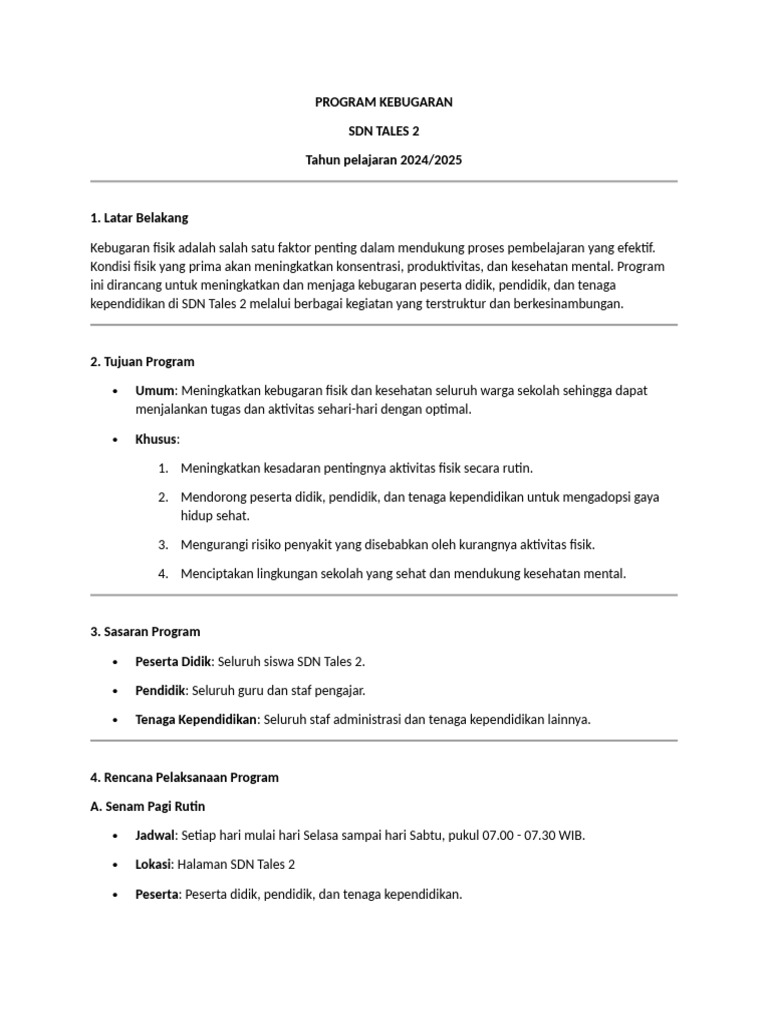 PROGRAM KEBUGARAN

SDN TALES 2

Tahun pelajaran 2024/2025

1. Latar Belakang

Kebugaran fisik adalah salah satu faktor penting dalam mendukung proses pembelajaran yang efektif. Kondisi fisik yang prima akan meningkatkan konsentrasi, produktivitas, dan kesehatan mental. Program ini dirancang untuk meningkatkan dan menjaga kebugaran peserta didik, pendidik, dan tenaga kependidikan di SDN Tales 2 melalui berbagai kegiatan yang terstruktur dan berkesinambungan.

2. Tujuan Program

• Umum: Meningkatkan kebugaran fisik dan kesehatan seluruh warga sekolah sehingga dapat menjalankan tugas dan aktivitas sehari-hari dengan optimal.

• Khusus:

1. Meningkatkan kesadaran pentingnya aktivitas fisik secara rutin.

2. Mendorong peserta didik, pendidik, dan tenaga kependidikan untuk mengadopsi gaya hidup sehat.

3. Mengurangi risiko penyakit yang disebabkan oleh kurangnya aktivitas fisik.

4. Menciptakan lingkungan sekolah yang sehat dan mendukung kesehatan mental.

3. Sasaran Program

• Peserta Didik: Seluruh siswa SDN Tales 2.

• Pendidik: Seluruh guru dan staf pengajar.

• Tenaga Kependidikan: Seluruh staf administrasi dan tenaga kependidikan lainnya.

4. Rencana Pelaksanaan Program

A. Senam Pagi Rutin

• Jadwal: Setiap hari mulai hari Selasa sampai hari Sabtu, pukul 07.00 - 07.30 WIB.

• Lokasi: Halaman SDN Tales 2

• Peserta: Peserta didik, pendidik, dan tenaga kependidikan.